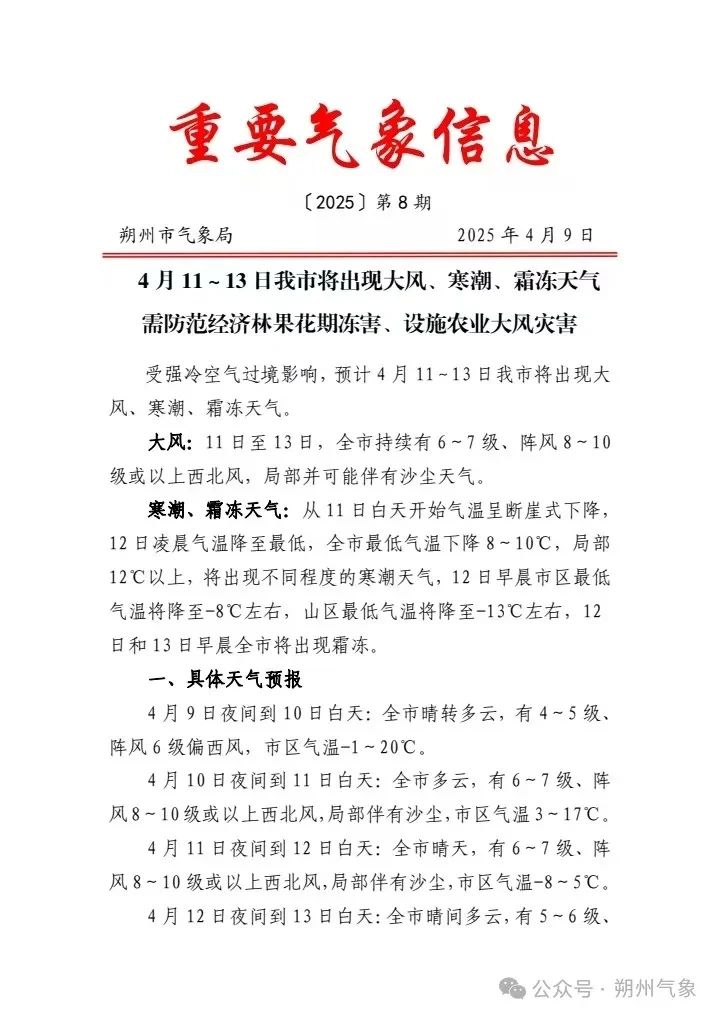 重要气象信息

〔2025〕第 8 期

朔州市气象局　　2025 年 4 月 9 日

4 月 11～13 日我市将出现大风、寒潮、霜冻天气
需防范经济林果花期冻害、设施农业大风灾害

受强冷空气过境影响，预计 4 月 11～13 日我市将出现大风、寒潮、霜冻天气。

大风：11 日至 13 日，全市持续有 6～7 级、阵风 8～10 级或以上西北风，局部并可能伴有沙尘天气。

寒潮、霜冻天气：从 11 日白天开始气温呈断崖式下降，12 日凌晨气温降至最低，全市最低气温下降 8～10℃，局部 12℃以上，将出现不同程度的寒潮天气，12 日早晨市区最低气温将降至-8℃左右，山区最低气温将降至-13℃左右，12 日和 13 日早晨全市将出现霜冻。

一、具体天气预报

4 月 9 日夜间到 10 日白天：全市晴转多云，有 4～5 级、阵风 6 级偏西风，市区气温-1～20℃。

4 月 10 日夜间到 11 日白天：全市多云，有 6～7 级、阵风 8～10 级或以上西北风，局部伴有沙尘，市区气温 3～17℃。

4 月 11 日夜间到 12 日白天：全市晴天，有 6～7 级、阵风 8～10 级或以上西北风，局部伴有沙尘，市区气温-8～5℃。

4 月 12 日夜间到 13 日白天：全市晴间多云，有 5～6 级、

公众号 · 朔州气象